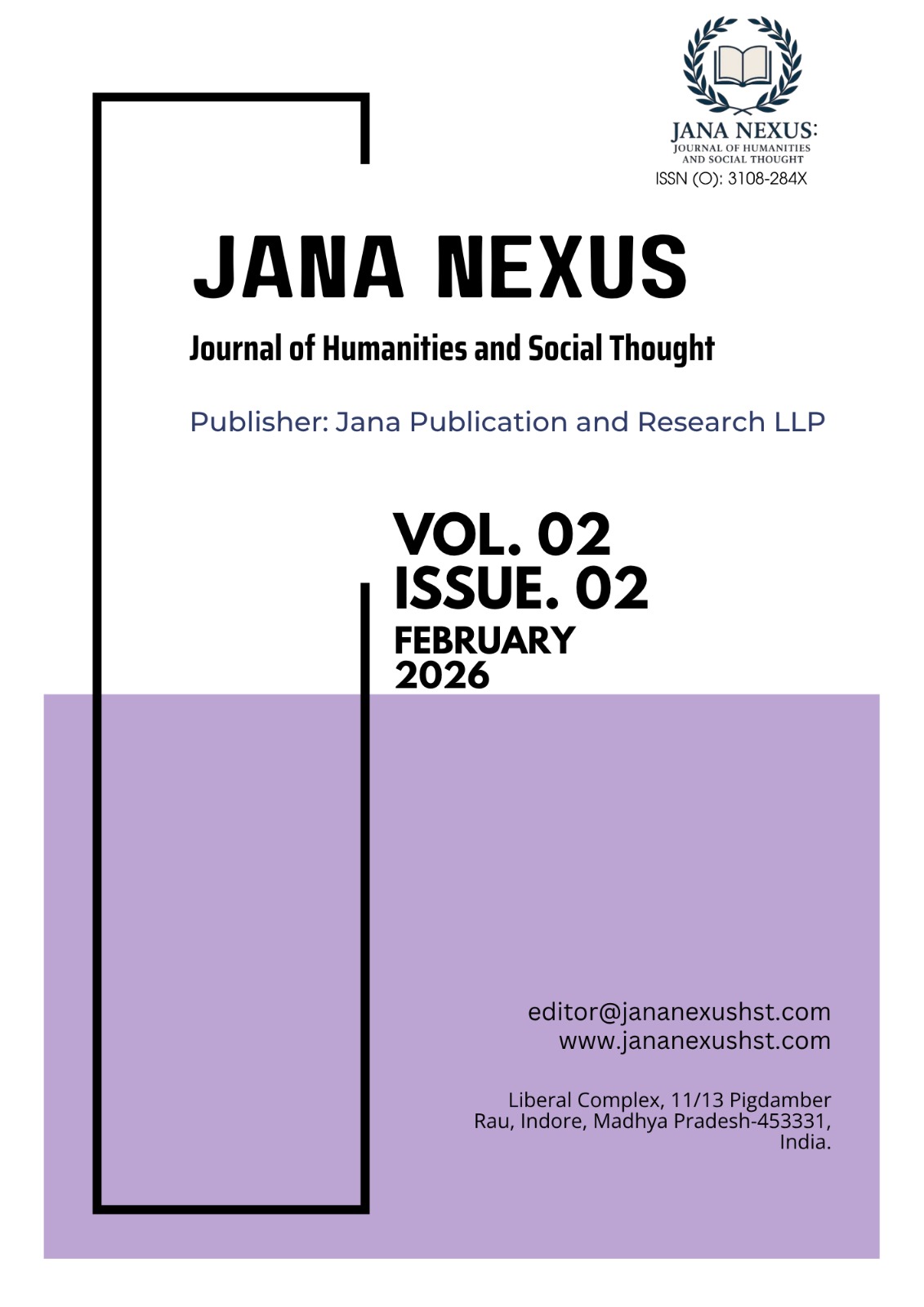 JANA NEXUS:
JOURNAL OF HUMANITIES
AND SOCIAL THOUGHT
ISSN (O): 3108-284X

JANA NEXUS

Journal of Humanities and Social Thought

Publisher: Jana Publication and Research LLP

VOL. 02
ISSUE. 02
FEBRUARY
2026

editor@jananexushst.com
www.jananexushst.com

Liberal Complex, 11/13 Pigdamber
Rau, Indore, Madhya Pradesh-453331,
India.